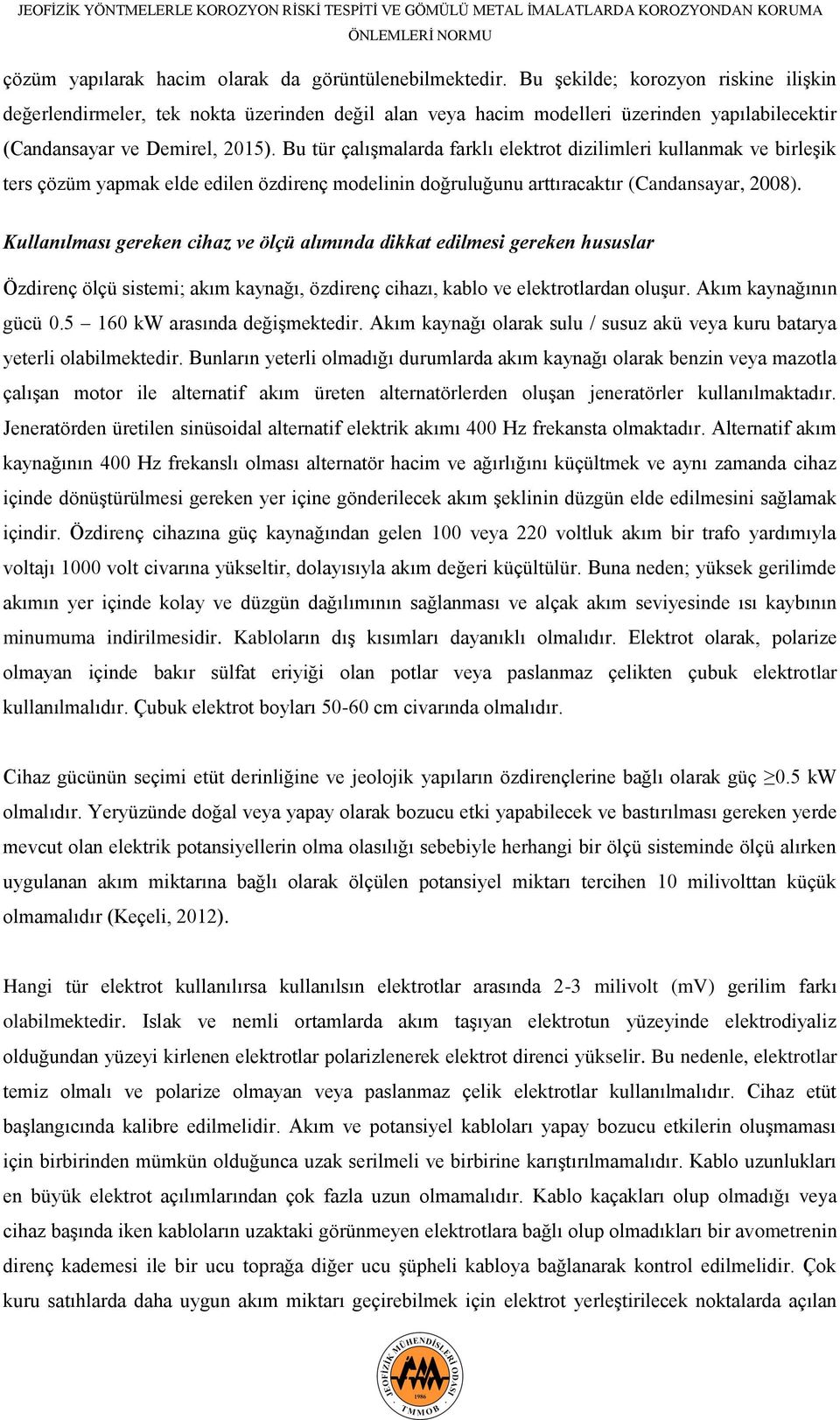 JEOFİZİK YÖNTMELERLE KOROZYON RİSKİ TESPİTİ VE GÖMÜLÜ METAL İMALATLARDA KOROZYONDAN KORUMA ÖNLEMLERİ NORMU

çözüm yapılarak hacim olarak da görüntülenebilmektedir. Bu şekilde; korozyon riskine ilişkin değerlendirmeler, tek nokta üzerinden değil alan veya hacim modelleri üzerinden yapılabilecektir (Candansayar ve Demirel, 2015). Bu tür çalışmalarda farklı elektrot dizilimleri kullanmak ve birleşik ters çözüm yapmak elde edilen özdirenç modelinin doğruluğunu arttıracaktır (Candansayar, 2008).

Kullanılması gereken cihaz ve ölçü alımında dikkat edilmesi gereken hususlar

Özdirenç ölçü sistemi; akım kaynağı, özdirenç cihazı, kablo ve elektrotlardan oluşur. Akım kaynağının gücü 0.5 – 160 kW arasında değişmektedir. Akım kaynağı olarak sulu / susuz akü veya kuru batarya yeterli olabilmektedir. Bunların yeterli olmadığı durumlarda akım kaynağı olarak benzin veya mazotla çalışan motor ile alternatif akım üreten alternatörlerden oluşan jeneratörler kullanılmaktadır. Jeneratörden üretilen sinüsoidal alternatif elektrik akımı 400 Hz frekansta olmaktadır. Alternatif akım kaynağının 400 Hz frekanslı olması alternatör hacim ve ağırlığını küçültmek ve aynı zamanda cihaz içinde dönüştürülmesi gereken yer içine gönderilecek akım şeklinin düzgün elde edilmesini sağlamak içindir. Özdirenç cihazına güç kaynağından gelen 100 veya 220 voltluk akım bir trafo yardımıyla voltajı 1000 volt civarına yükseltir, dolayısıyla akım değeri küçültülür. Buna neden; yüksek gerilimde akımın yer içinde kolay ve düzgün dağılımının sağlanması ve alçak akım seviyesinde ısı kaybının minumuma indirilmesidir. Kabloların dış kısımları dayanıklı olmalıdır. Elektrot olarak, polarize olmayan içinde bakır sülfat eriyiği olan potlar veya paslanmaz çelikten çubuk elektrotlar kullanılmalıdır. Çubuk elektrot boyları 50-60 cm civarında olmalıdır.

Cihaz gücünün seçimi etüt derinliğine ve jeolojik yapıların özdirençlerine bağlı olarak güç $\geq$0.5 kW olmalıdır. Yeryüzünde doğal veya yapay olarak bozucu etki yapabilecek ve bastırılması gereken yerde mevcut olan elektrik potansiyellerin olma olasılığı sebebiyle herhangi bir ölçü sisteminde ölçü alırken uygulanan akım miktarına bağlı olarak ölçülen potansiyel miktarı tercihen 10 milivolttan küçük olmamalıdır (Keçeli, 2012).

Hangi tür elektrot kullanılırsa kullanılsın elektrotlar arasında 2-3 milivolt (mV) gerilim farkı olabilmektedir. Islak ve nemli ortamlarda akım taşıyan elektrotun yüzeyinde elektrodiyaliz olduğundan yüzeyi kirlenen elektrotlar polarizlenerek elektrot direnci yükselir. Bu nedenle, elektrotlar temiz olmalı ve polarize olmayan veya paslanmaz çelik elektrotlar kullanılmalıdır. Cihaz etüt başlangıcında kalibre edilmelidir. Akım ve potansiyel kabloları yapay bozucu etkilerin oluşmaması için birbirinden mümkün olduğunca uzak serilmeli ve birbirine karıştırılmamalıdır. Kablo uzunlukları en büyük elektrot açılımlarından çok fazla uzun olmamalıdır. Kablo kaçakları olup olmadığı veya cihaz başında iken kabloların uzaktaki görünmeyen elektrotlara bağlı olup olmadıkları bir avometrenin direnç kademesi ile bir ucu toprağa diğer ucu şüpheli kabloya bağlanarak kontrol edilmelidir. Çok kuru satıhlarda daha uygun akım miktarı geçirebilmek için elektrot yerleştirilecek noktalarda açılan

JEOFİZİK MÜHENDİSLERİ ODASI 1986 TMMOB